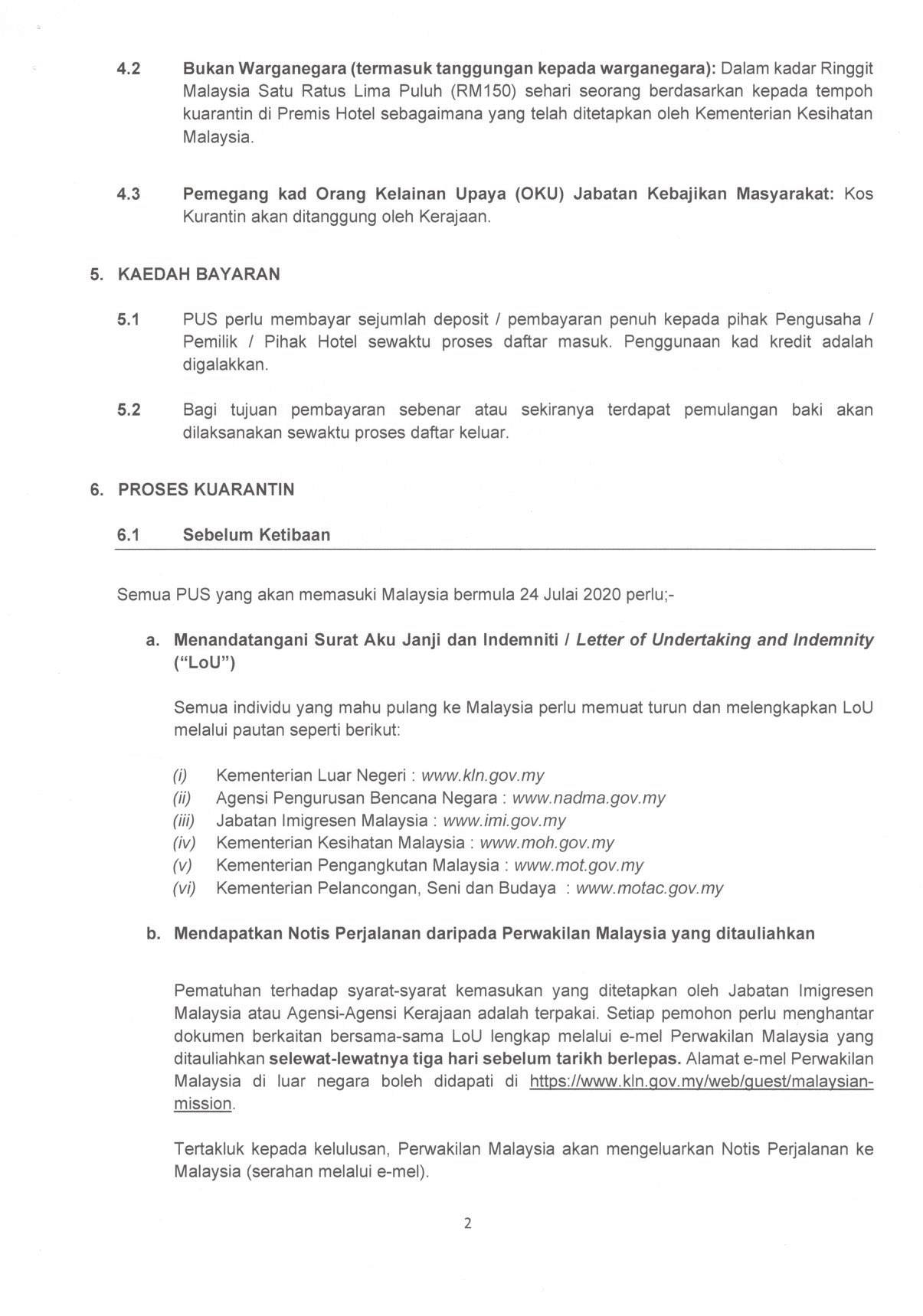 4.2 Bukan Warganegara (termasuk tanggungan kepada warganegara): Dalam kadar Ringgit Malaysia Satu Ratus Lima Puluh (RM150) sehari seorang berdasarkan kepada tempoh kuarantin di Premis Hotel sebagaimana yang telah ditetapkan oleh Kementerian Kesihatan Malaysia.

4.3 Pemegang kad Orang Kelainan Upaya (OKU) Jabatan Kebajikan Masyarakat: Kos Kurantin akan ditanggung oleh Kerajaan.

5. KAEDAH BAYARAN

5.1 PUS perlu membayar sejumlah deposit / pembayaran penuh kepada pihak Pengusaha / Pemilik / Pihak Hotel sewaktu proses daftar masuk. Penggunaan kad kredit adalah digalakkan.

5.2 Bagi tujuan pembayaran sebenar atau sekiranya terdapat pemulangan baki akan dilaksanakan sewaktu proses daftar keluar.

6. PROSES KUARANTIN

6.1 Sebelum Ketibaan

Semua PUS yang akan memasuki Malaysia bermula 24 Julai 2020 perlu;-

a. Menandatangani Surat Aku Janji dan Indemniti / Letter of Undertaking and Indemnity ("LoU")

Semua individu yang mahu pulang ke Malaysia perlu memuat turun dan melengkapkan LoU melalui pautan seperti berikut:

(i) Kementerian Luar Negeri : www.kln.gov.my
(ii) Agensi Pengurusan Bencana Negara : www.nadma.gov.my
(iii) Jabatan Imigresen Malaysia : www.imi.gov.my
(iv) Kementerian Kesihatan Malaysia : www.moh.gov.my
(v) Kementerian Pengangkutan Malaysia : www.mot.gov.my
(vi) Kementerian Pelancongan, Seni dan Budaya : www.motac.gov.my

b. Mendapatkan Notis Perjalanan daripada Perwakilan Malaysia yang ditauliahkan

Pematuhan terhadap syarat-syarat kemasukan yang ditetapkan oleh Jabatan Imigresen Malaysia atau Agensi-Agensi Kerajaan adalah terpakai. Setiap pemohon perlu menghantar dokumen berkaitan bersama-sama LoU lengkap melalui e-mel Perwakilan Malaysia yang ditauliahkan selewat-lewatnya tiga hari sebelum tarikh berlepas. Alamat e-mel Perwakilan Malaysia di luar negara boleh didapati di https://www.kln.gov.my/web/guest/malaysian-mission.

Tertakluk kepada kelulusan, Perwakilan Malaysia akan mengeluarkan Notis Perjalanan ke Malaysia (serahan melalui e-mel).

2